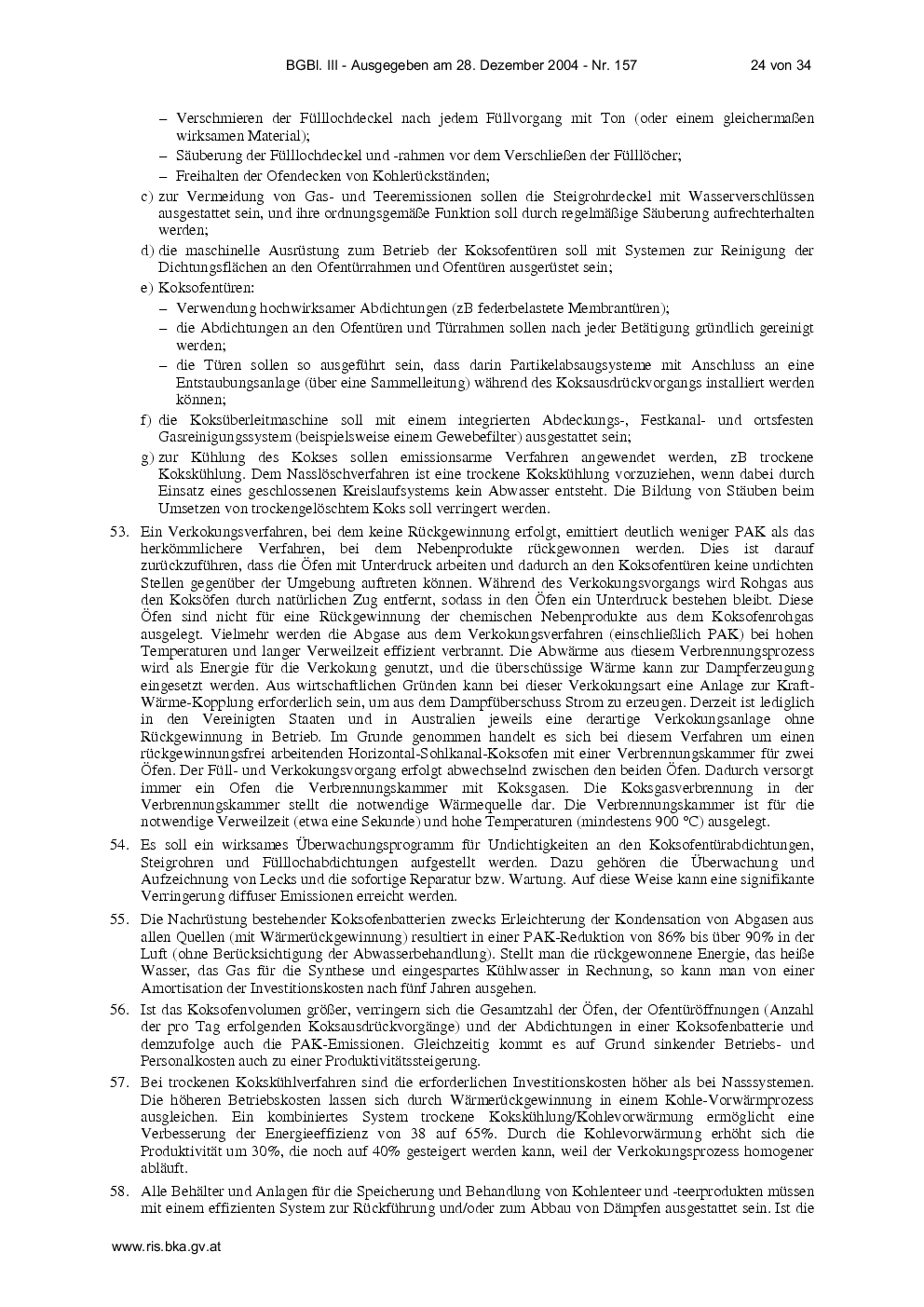 BGBl. III - Ausgegeben am 28. Dezember 2004 - Nr. 157 24 von 34

– Verschmieren der Fülllochdeckel nach jedem Füllvorgang mit Ton (oder einem gleichermaßen wirksamen Material);
– Säuberung der Fülllochdeckel und -rahmen vor dem Verschließen der Fülllöcher;
– Freihalten der Ofendecken von Kohlerückständen;

c) zur Vermeidung von Gas- und Teeremissionen sollen die Steigrohrdeckel mit Wasserverschlüssen ausgestattet sein, und ihre ordnungsgemäße Funktion soll durch regelmäßige Säuberung aufrechterhalten werden;

d) die maschinelle Ausrüstung zum Betrieb der Koksofentüren soll mit Systemen zur Reinigung der Dichtungsflächen an den Ofentürrahmen und Ofentüren ausgerüstet sein;

e) Koksofentüren:
– Verwendung hochwirksamer Abdichtungen (zB federbelastete Membrantüren);
– die Abdichtungen an den Ofentüren und Türrahmen sollen nach jeder Betätigung gründlich gereinigt werden;
– die Türen sollen so ausgeführt sein, dass darin Partikelabsaugsysteme mit Anschluss an eine Entstaubungsanlage (über eine Sammelleitung) während des Koksausdrückvorgangs installiert werden können;

f) die Koksüberleitmaschine soll mit einem integrierten Abdeckungs-, Festkanal- und ortsfesten Gasreinigungssystem (beispielsweise einem Gewebefilter) ausgestattet sein;

g) zur Kühlung des Kokses sollen emissionsarme Verfahren angewendet werden, zB trockene Kokskühlung. Dem Nasslöschverfahren ist eine trockene Kokskühlung vorzuziehen, wenn dabei durch Einsatz eines geschlossenen Kreislaufsystems kein Abwasser entsteht. Die Bildung von Stäuben beim Umsetzen von trockengelöschtem Koks soll verringert werden.

53. Ein Verkokungsverfahren, bei dem keine Rückgewinnung erfolgt, emittiert deutlich weniger PAK als das herkömmlichere Verfahren, bei dem Nebenprodukte rückgewonnen werden. Dies ist darauf zurückzuführen, dass die Öfen mit Unterdruck arbeiten und dadurch an den Koksofentüren keine undichten Stellen gegenüber der Umgebung auftreten können. Während des Verkokungsvorgangs wird Rohgas aus den Koksöfen durch natürlichen Zug entfernt, sodass in den Öfen ein Unterdruck bestehen bleibt. Diese Öfen sind nicht für eine Rückgewinnung der chemischen Nebenprodukte aus dem Koksofenrohgas ausgelegt. Vielmehr werden die Abgase aus dem Verkokungsverfahren (einschließlich PAK) bei hohen Temperaturen und langer Verweilzeit effizient verbrannt. Die Abwärme aus diesem Verbrennungsprozess wird als Energie für die Verkokung genutzt, und die überschüssige Wärme kann zur Dampferzeugung eingesetzt werden. Aus wirtschaftlichen Gründen kann bei dieser Verkokungsart eine Anlage zur Kraft-Wärme-Kopplung erforderlich sein, um aus dem Dampfüberschuss Strom zu erzeugen. Derzeit ist lediglich in den Vereinigten Staaten und in Australien jeweils eine derartige Verkokungsanlage ohne Rückgewinnung in Betrieb. Im Grunde genommen handelt es sich bei diesem Verfahren um einen rückgewinnungsfrei arbeitenden Horizontal-Sohlkanal-Koksofen mit einer Verbrennungskammer für zwei Öfen. Der Füll- und Verkokungsvorgang erfolgt abwechselnd zwischen den beiden Öfen. Dadurch versorgt immer ein Ofen die Verbrennungskammer mit Koksgasen. Die Koksgasverbrennung in der Verbrennungskammer stellt die notwendige Wärmequelle dar. Die Verbrennungskammer ist für die notwendige Verweilzeit (etwa eine Sekunde) und hohe Temperaturen (mindestens 900 °C) ausgelegt.

54. Es soll ein wirksames Überwachungsprogramm für Undichtigkeiten an den Koksofentürabdichtungen, Steigrohren und Fülllochabdichtungen aufgestellt werden. Dazu gehören die Überwachung und Aufzeichnung von Lecks und die sofortige Reparatur bzw. Wartung. Auf diese Weise kann eine signifikante Verringerung diffuser Emissionen erreicht werden.

55. Die Nachrüstung bestehender Koksofenbatterien zwecks Erleichterung der Kondensation von Abgasen aus allen Quellen (mit Wärmerückgewinnung) resultiert in einer PAK-Reduktion von 86% bis über 90% in der Luft (ohne Berücksichtigung der Abwasserbehandlung). Stellt man die rückgewonnene Energie, das heiße Wasser, das Gas für die Synthese und eingespartes Kühlwasser in Rechnung, so kann man von einer Amortisation der Investitionskosten nach fünf Jahren ausgehen.

56. Ist das Koksofenvolumen größer, verringern sich die Gesamtzahl der Öfen, der Ofentüröffnungen (Anzahl der pro Tag erfolgenden Koksausdrückvorgänge) und der Abdichtungen in einer Koksofenbatterie und demzufolge auch die PAK-Emissionen. Gleichzeitig kommt es auf Grund sinkender Betriebs- und Personalkosten auch zu einer Produktivitätssteigerung.

57. Bei trockenen Kokskühlverfahren sind die erforderlichen Investitionskosten höher als bei Nasssystemen. Die höheren Betriebskosten lassen sich durch Wärmerückgewinnung in einem Kohle-Vorwärmprozess ausgleichen. Ein kombiniertes System trockene Kokskühlung/Kohlevorwärmung ermöglicht eine Verbesserung der Energieeffizienz von 38 auf 65%. Durch die Kohlevorwärmung erhöht sich die Produktivität um 30%, die noch auf 40% gesteigert werden kann, weil der Verkokungsprozess homogener abläuft.

58. Alle Behälter und Anlagen für die Speicherung und Behandlung von Kohlenteer und -teerprodukten müssen mit einem effizienten System zur Rückführung und/oder zum Abbau von Dämpfen ausgestattet sein. Ist die

www.ris.bka.gv.at